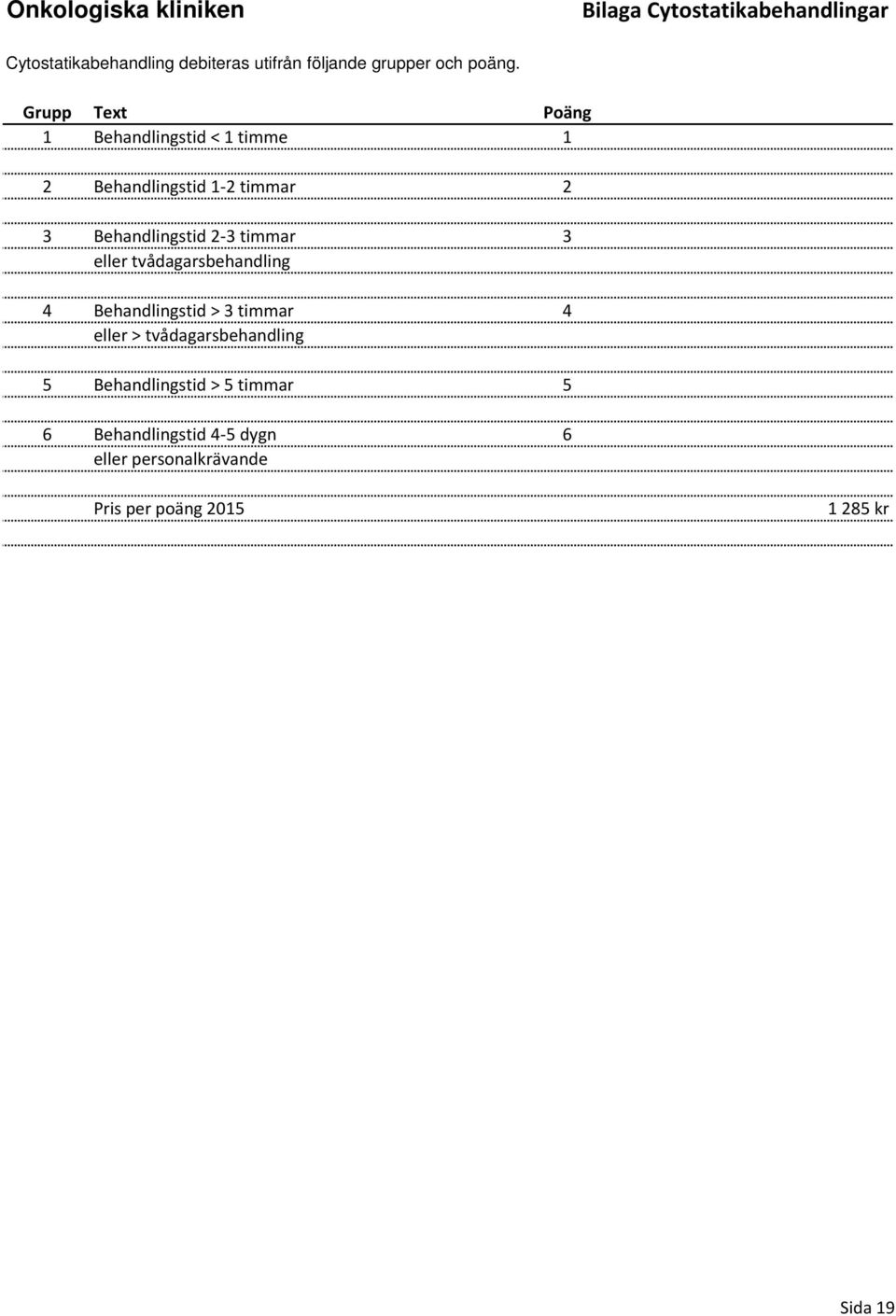 Onkologiska kliniken

Bilaga Cytostatikabehandlingar

Cytostatikabehandling debiteras utifrån följande grupper och poäng.

| Grupp | Text | Poäng | |
|---|---|---|---|
| 1 | Behandlingstid < 1 timme | 1 | |
| 2 | Behandlingstid 1-2 timmar | 2 | |
| 3 | Behandlingstid 2-3 timmar eller tvådagarsbehandling | 3 | |
| 4 | Behandlingstid > 3 timmar eller > tvådagarsbehandling | 4 | |
| 5 | Behandlingstid > 5 timmar | 5 | |
| 6 | Behandlingstid 4-5 dygn eller personalkrävande | 6 | |
| | Pris per poäng 2015 | | 1 285 kr |

Sida 19